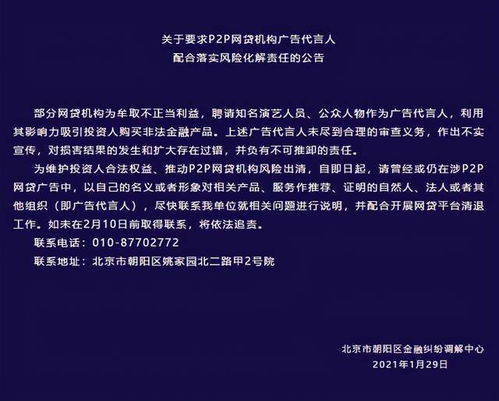 关于要求P2P网贷机构广告代言人
配合落实风险化解责任的公告

部分网贷机构为牟取不正当利益，聘请知名演艺人员、公众人物作为广告代言人，利用其影响力吸引投资人购买非法金融产品。上述广告代言人未尽到合理的审查义务，作出不实宣传，对损害结果的发生和扩大存在过错，并负有不可推卸的责任。

为维护投资人合法权益、推动P2P网贷机构风险出清，自即日起，请曾经或仍在涉P2P网贷广告中，以自己的名义或者形象对相关产品、服务作推荐、证明的自然人、法人或者其他组织（即广告代言人），尽快联系我单位就相关问题进行说明，并配合开展网贷平台清退工作。如未在2月10日前取得联系，将依法追责。

联系电话：010-87702772

联系地址：北京市朝阳区姚家园北二路甲2号院

北京市朝阳区金融纠纷调解中心
2021年1月29日